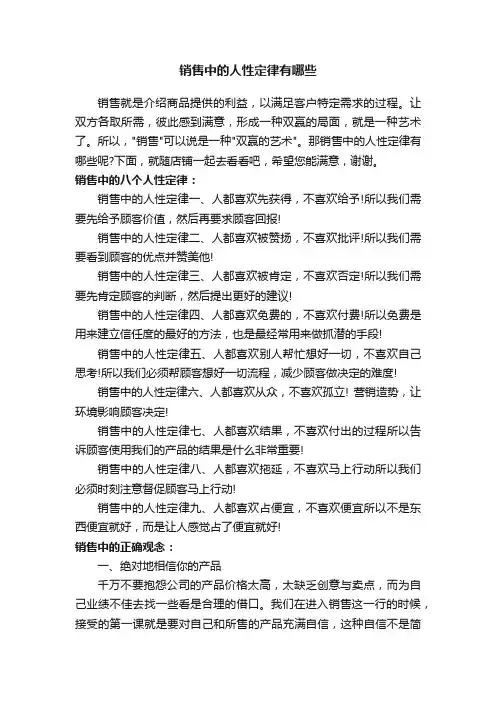 销售中的人性定律有哪些

销售就是介绍商品提供的利益，以满足客户特定需求的过程。让双方各取所需，彼此感到满意，形成一种双赢的局面，就是一种艺术了。所以，"销售"可以说是一种"双赢的艺术"。那销售中的人性定律有哪些呢?下面，就随店铺一起去看看吧，希望您能满意，谢谢。

销售中的八个人性定律：

销售中的人性定律一、人都喜欢先获得，不喜欢给予!所以我们需要先给予顾客价值，然后再要求顾客回报!

销售中的人性定律二、人都喜欢被赞扬，不喜欢批评!所以我们需要看到顾客的优点并赞美他!

销售中的人性定律三、人都喜欢被肯定，不喜欢否定!所以我们需要先肯定顾客的判断，然后提出更好的建议!

销售中的人性定律四、人都喜欢免费的，不喜欢付费!所以免费是用来建立信任度的最好的方法，也是最经常用来做抓潜的手段!

销售中的人性定律五、人都喜欢别人帮忙想好一切，不喜欢自己思考!所以我们必须帮顾客想好一切流程，减少顾客做决定的难度!

销售中的人性定律六、人都喜欢从众，不喜欢孤立! 营销造势，让环境影响顾客决定!

销售中的人性定律七、人都喜欢结果，不喜欢付出的过程所以告诉顾客使用我们的产品的结果是什么非常重要!

销售中的人性定律八、人都喜欢拖延，不喜欢马上行动所以我们必须时刻注意督促顾客马上行动!

销售中的人性定律九、人都喜欢占便宜，不喜欢便宜所以不是东西便宜就好，而是让人感觉占了便宜就好!

销售中的正确观念：

一、绝对地相信你的产品

千万不要抱怨公司的产品价格太高，太缺乏创意与卖点，而为自己业绩不佳去找一些看是合理的借口。我们在进入销售这一行的时候，接受的第一课就是要对自己和所售的产品充满自信，这种自信不是简